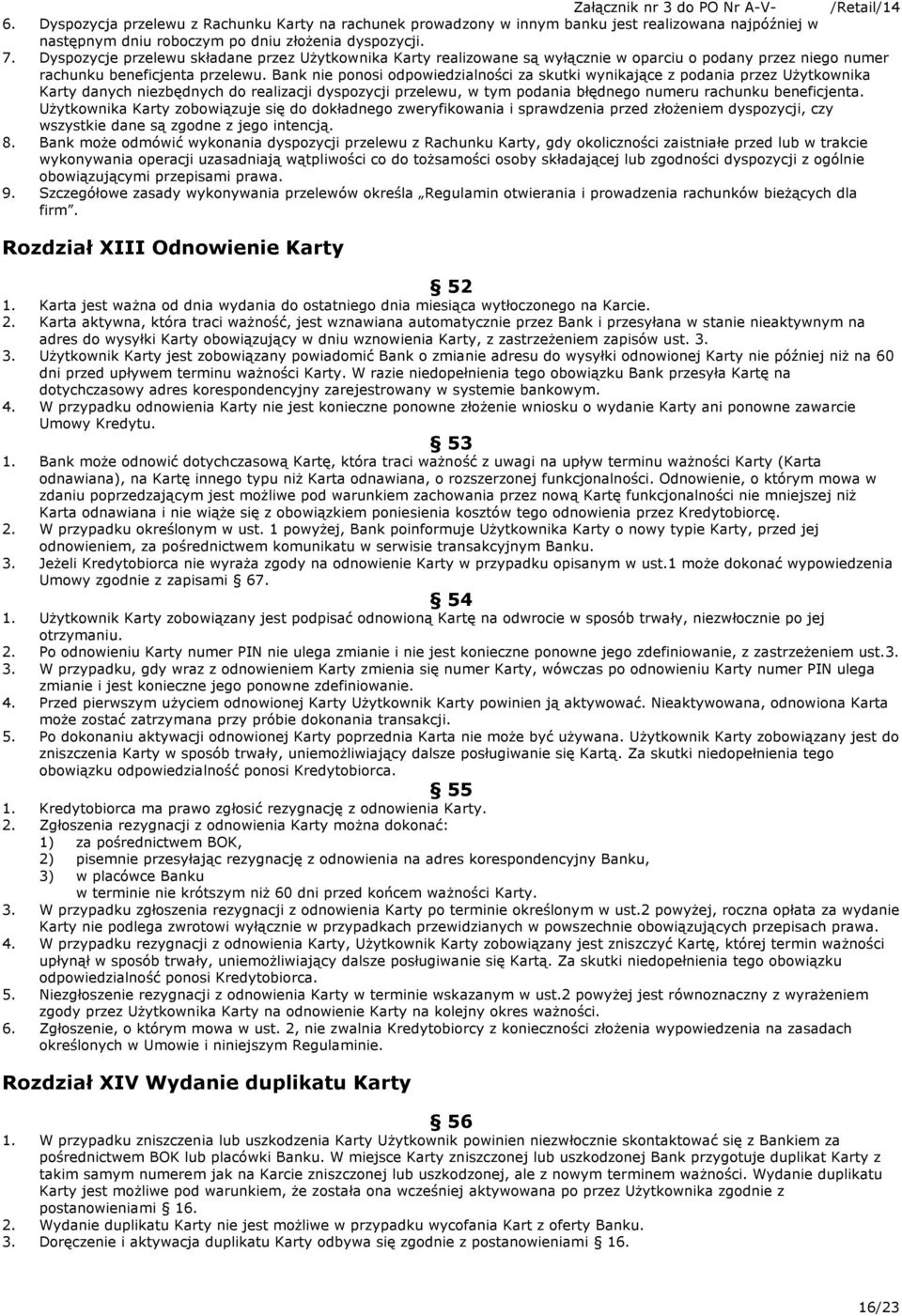 Załącznik nr 3 do PO Nr A-V- /Retail/14

6. Dyspozycja przelewu z Rachunku Karty na rachunek prowadzony w innym banku jest realizowana najpóźniej w następnym dniu roboczym po dniu złożenia dyspozycji.
7. Dyspozycje przelewu składane przez Użytkownika Karty realizowane są wyłącznie w oparciu o podany przez niego numer rachunku beneficjenta przelewu. Bank nie ponosi odpowiedzialności za skutki wynikające z podania przez Użytkownika Karty danych niezbędnych do realizacji dyspozycji przelewu, w tym podania błędnego numeru rachunku beneficjenta. Użytkownika Karty zobowiązuje się do dokładnego zweryfikowania i sprawdzenia przed złożeniem dyspozycji, czy wszystkie dane są zgodne z jego intencją.
8. Bank może odmówić wykonania dyspozycji przelewu z Rachunku Karty, gdy okoliczności zaistniałe przed lub w trakcie wykonywania operacji uzasadniają wątpliwości co do tożsamości osoby składającej lub zgodności dyspozycji z ogólnie obowiązującymi przepisami prawa.
9. Szczegółowe zasady wykonywania przelewów określa „Regulamin otwierania i prowadzenia rachunków bieżących dla firm".

Rozdział XIII Odnowienie Karty

§ 52
1. Karta jest ważna od dnia wydania do ostatniego dnia miesiąca wytłoczonego na Karcie.
2. Karta aktywna, która traci ważność, jest wznawiana automatycznie przez Bank i przesyłana w stanie nieaktywnym na adres do wysyłki Karty obowiązujący w dniu wznowienia Karty, z zastrzeżeniem zapisów ust. 3.
3. Użytkownik Karty jest zobowiązany powiadomić Bank o zmianie adresu do wysyłki odnowionej Karty nie później niż na 60 dni przed upływem terminu ważności Karty. W razie niedopełnienia tego obowiązku Bank przesyła Kartę na dotychczasowy adres korespondencyjny zarejestrowany w systemie bankowym.
4. W przypadku odnowienia Karty nie jest konieczne ponowne złożenie wniosku o wydanie Karty ani ponowne zawarcie Umowy Kredytu.

§ 53
1. Bank może odnowić dotychczasową Kartę, która traci ważność z uwagi na upływ terminu ważności Karty (Karta odnawiana), na Kartę innego typu niż Karta odnawiana, o rozszerzonej funkcjonalności. Odnowienie, o którym mowa w zdaniu poprzedzającym jest możliwe pod warunkiem zachowania przez nową Kartę funkcjonalności nie mniejszej niż Karta odnawiana i nie wiąże się z obowiązkiem poniesienia kosztów tego odnowienia przez Kredytobiorcę.
2. W przypadku określonym w ust. 1 powyżej, Bank poinformuje Użytkownika Karty o nowy typie Karty, przed jej odnowieniem, za pośrednictwem komunikatu w serwisie transakcyjnym Banku.
3. Jeżeli Kredytobiorca nie wyraża zgody na odnowienie Karty w przypadku opisanym w ust.1 może dokonać wypowiedzenia Umowy zgodnie z zapisami § 67.

§ 54
1. Użytkownik Karty zobowiązany jest podpisać odnowioną Kartę na odwrocie w sposób trwały, niezwłocznie po jej otrzymaniu.
2. Po odnowieniu Karty numer PIN nie ulega zmianie i nie jest konieczne ponowne jego zdefiniowanie, z zastrzeżeniem ust.3.
3. W przypadku, gdy wraz z odnowieniem Karty zmienia się numer Karty, wówczas po odnowieniu Karty numer PIN ulega zmianie i jest konieczne jego ponowne zdefiniowanie.
4. Przed pierwszym użyciem odnowionej Karty Użytkownik Karty powinien ją aktywować. Nieaktywowana, odnowiona Karta może zostać zatrzymana przy próbie dokonania transakcji.
5. Po dokonaniu aktywacji odnowionej Karty poprzednia Karta nie może być używana. Użytkownik Karty zobowiązany jest do zniszczenia Karty w sposób trwały, uniemożliwiający dalsze posługiwanie się Kartą. Za skutki niedopełnienia tego obowiązku odpowiedzialność ponosi Kredytobiorca.

§ 55
1. Kredytobiorca ma prawo zgłosić rezygnację z odnowienia Karty.
2. Zgłoszenia rezygnacji z odnowienia Karty można dokonać:
1) za pośrednictwem BOK,
2) pisemnie przesyłając rezygnację z odnowienia na adres korespondencyjny Banku,
3) w placówce Banku
w terminie nie krótszym niż 60 dni przed końcem ważności Karty.
3. W przypadku zgłoszenia rezygnacji z odnowienia Karty po terminie określonym w ust.2 powyżej, roczna opłata za wydanie Karty nie podlega zwrotowi wyłącznie w przypadkach przewidzianych w powszechnie obowiązujących przepisach prawa.
4. W przypadku rezygnacji z odnowienia Karty, Użytkownik Karty zobowiązany jest zniszczyć Kartę, której termin ważności upłynął w sposób trwały, uniemożliwiający dalsze posługiwanie się Kartą. Za skutki niedopełnienia tego obowiązku odpowiedzialność ponosi Kredytobiorca.
5. Niezgłoszenie rezygnacji z odnowienia Karty w terminie wskazanym w ust.2 powyżej jest równoznaczny z wyrażeniem zgody przez Użytkownika Karty na odnowienie Karty na kolejny okres ważności.
6. Zgłoszenie, o którym mowa w ust. 2, nie zwalnia Kredytobiorcy z konieczności złożenia wypowiedzenia na zasadach określonych w Umowie i niniejszym Regulaminie.

Rozdział XIV Wydanie duplikatu Karty

§ 56
1. W przypadku zniszczenia lub uszkodzenia Karty Użytkownik powinien niezwłocznie skontaktować się z Bankiem za pośrednictwem BOK lub placówki Banku. W miejsce Karty zniszczonej lub uszkodzonej Bank przygotuje duplikat Karty z takim samym numerem jak na Karcie zniszczonej lub uszkodzonej, ale z nowym terminem ważności. Wydanie duplikatu Karty jest możliwe pod warunkiem, że została ona wcześniej aktywowana po przez Użytkownika zgodnie z postanowieniami § 16.
2. Wydanie duplikatu Karty nie jest możliwe w przypadku wycofania Kart z oferty Banku.
3. Doręczenie i aktywacja duplikatu Karty odbywa się zgodnie z postanowieniami § 16.

16/23